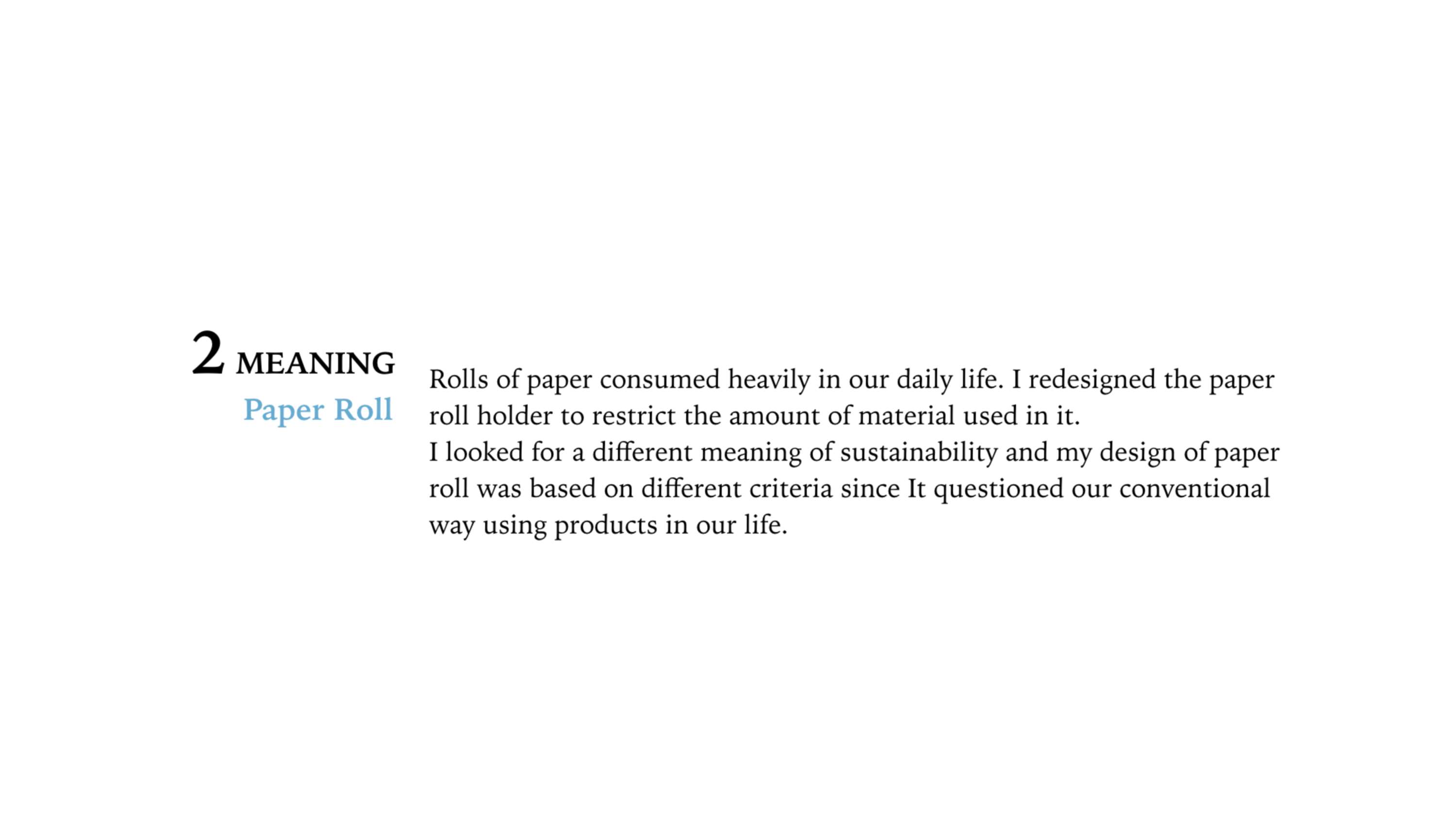 2 MEANING
Paper Roll

Rolls of paper consumed heavily in our daily life. I redesigned the paper roll holder to restrict the amount of material used in it.
I looked for a different meaning of sustainability and my design of paper roll was based on different criteria since It questioned our conventional way using products in our life.